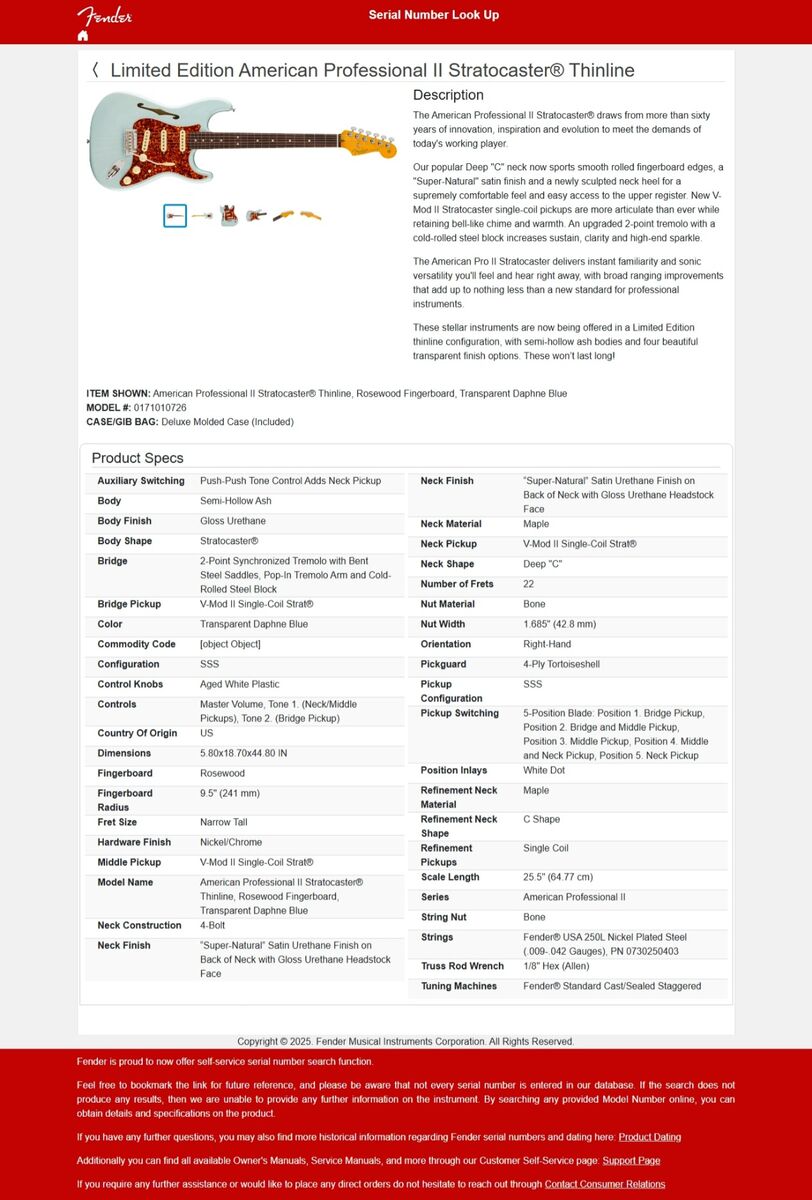 Fender

Serial Number Look Up

〈 Limited Edition American Professional II Stratocaster® Thinline

Description

The American Professional II Stratocaster® draws from more than sixty years of innovation, inspiration and evolution to meet the demands of today's working player.

Our popular Deep "C" neck now sports smooth rolled fingerboard edges, a "Super-Natural" satin finish and a newly sculpted neck heel for a supremely comfortable feel and easy access to the upper register. New V-Mod II Stratocaster single-coil pickups are more articulate than ever while retaining bell-like chime and warmth. An upgraded 2-point tremolo with a cold-rolled steel block increases sustain, clarity and high-end sparkle.

The American Pro II Stratocaster delivers instant familiarity and sonic versatility you'll feel and hear right away, with broad ranging improvements that add up to nothing less than a new standard for professional instruments.

These stellar instruments are now being offered in a Limited Edition thinline configuration, with semi-hollow ash bodies and four beautiful transparent finish options. These won't last long!

ITEM SHOWN: American Professional II Stratocaster® Thinline, Rosewood Fingerboard, Transparent Daphne Blue
MODEL #: 0171010726
CASE/GIB BAG: Deluxe Molded Case (Included)

Product Specs

| | |
|---|---|
| Auxiliary Switching | Push-Push Tone Control Adds Neck Pickup |
| Body | Semi-Hollow Ash |
| Body Finish | Gloss Urethane |
| Body Shape | Stratocaster® |
| Bridge | 2-Point Synchronized Tremolo with Bent Steel Saddles, Pop-In Tremolo Arm and Cold-Rolled Steel Block |
| Bridge Pickup | V-Mod II Single-Coil Strat® |
| Color | Transparent Daphne Blue |
| Commodity Code | [object Object] |
| Configuration | SSS |
| Control Knobs | Aged White Plastic |
| Controls | Master Volume, Tone 1. (Neck/Middle Pickups), Tone 2. (Bridge Pickup) |
| Country Of Origin | US |
| Dimensions | 5.80x18.70x44.80 IN |
| Fingerboard | Rosewood |
| Fingerboard Radius | 9.5" (241 mm) |
| Fret Size | Narrow Tall |
| Hardware Finish | Nickel/Chrome |
| Middle Pickup | V-Mod II Single-Coil Strat® |
| Model Name | American Professional II Stratocaster® Thinline, Rosewood Fingerboard, Transparent Daphne Blue |
| Neck Construction | 4-Bolt |
| Neck Finish | "Super-Natural" Satin Urethane Finish on Back of Neck with Gloss Urethane Headstock Face |

| | |
|---|---|
| Neck Finish | "Super-Natural" Satin Urethane Finish on Back of Neck with Gloss Urethane Headstock Face |
| Neck Material | Maple |
| Neck Pickup | V-Mod II Single-Coil Strat® |
| Neck Shape | Deep "C" |
| Number of Frets | 22 |
| Nut Material | Bone |
| Nut Width | 1.685" (42.8 mm) |
| Orientation | Right-Hand |
| Pickguard | 4-Ply Tortoiseshell |
| Pickup Configuration | SSS |
| Pickup Switching | 5-Position Blade: Position 1. Bridge Pickup, Position 2. Bridge and Middle Pickup, Position 3. Middle Pickup, Position 4. Middle and Neck Pickup, Position 5. Neck Pickup |
| Position Inlays | White Dot |
| Refinement Neck Material | Maple |
| Refinement Neck Shape | C Shape |
| Refinement Pickups | Single Coil |
| Scale Length | 25.5" (64.77 cm) |
| Series | American Professional II |
| String Nut | Bone |
| Strings | Fender® USA 250L Nickel Plated Steel (.009-.042 Gauges), PN 0730250403 |
| Truss Rod Wrench | 1/8" Hex (Allen) |
| Tuning Machines | Fender® Standard Cast/Sealed Staggered |

Copyright © 2025. Fender Musical Instruments Corporation. All Rights Reserved.

Fender is proud to now offer self-service serial number search function.

Feel free to bookmark the link for future reference, and please be aware that not every serial number is entered in our database. If the search does not produce any results, then we are unable to provide any further information on the instrument. By searching any provided Model Number online, you can obtain details and specifications on the product.

If you have any further questions, you may also find more historical information regarding Fender serial numbers and dating here: Product Dating

Additionally you can find all available Owner's Manuals, Service Manuals, and more through our Customer Self-Service page: Support Page

If you require any further assistance or would like to place any direct orders do not hesitate to reach out through Contact Consumer Relations